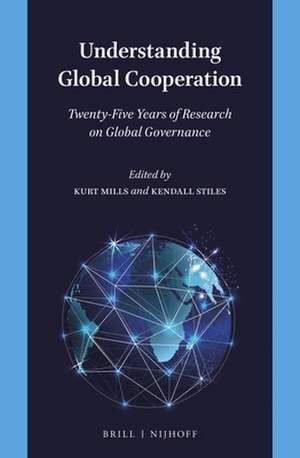 Understanding Global Cooperation

Twenty-Five Years of Research on Global Governance

Edited by
KURT MILLS and KENDALL STILES

BRILL | NIJHOFF